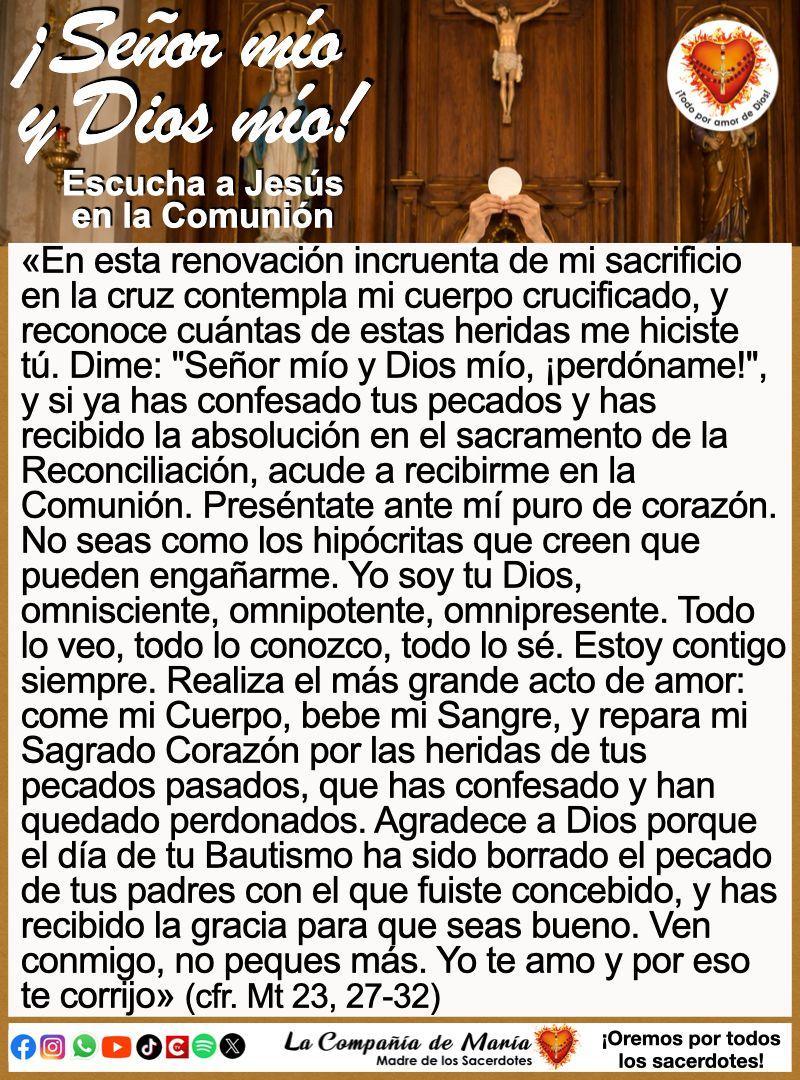 ¡Señor mío y Dios mío!

Escucha a Jesús en la Comunión

¡Todo por amor de Dios!

«En esta renovación incruenta de mi sacrificio en la cruz contempla mi cuerpo crucificado, y reconoce cuántas de estas heridas me hiciste tú. Dime: "Señor mío y Dios mío, ¡perdóname!", y si ya has confesado tus pecados y has recibido la absolución en el sacramento de la Reconciliación, acude a recibirme en la Comunión. Preséntate ante mí puro de corazón. No seas como los hipócritas que creen que pueden engañarme. Yo soy tu Dios, omnisciente, omnipotente, omnipresente. Todo lo veo, todo lo conozco, todo lo sé. Estoy contigo siempre. Realiza el más grande acto de amor: come mi Cuerpo, bebe mi Sangre, y repara mi Sagrado Corazón por las heridas de tus pecados pasados, que has confesado y han quedado perdonados. Agradece a Dios porque el día de tu Bautismo ha sido borrado el pecado de tus padres con el que fuiste concebido, y has recibido la gracia para que seas bueno. Ven conmigo, no peques más. Yo te amo y por eso te corrijo» (cfr. Mt 23, 27-32)

La Compañía de María
Madre de los Sacerdotes

¡Oremos por todos los sacerdotes!